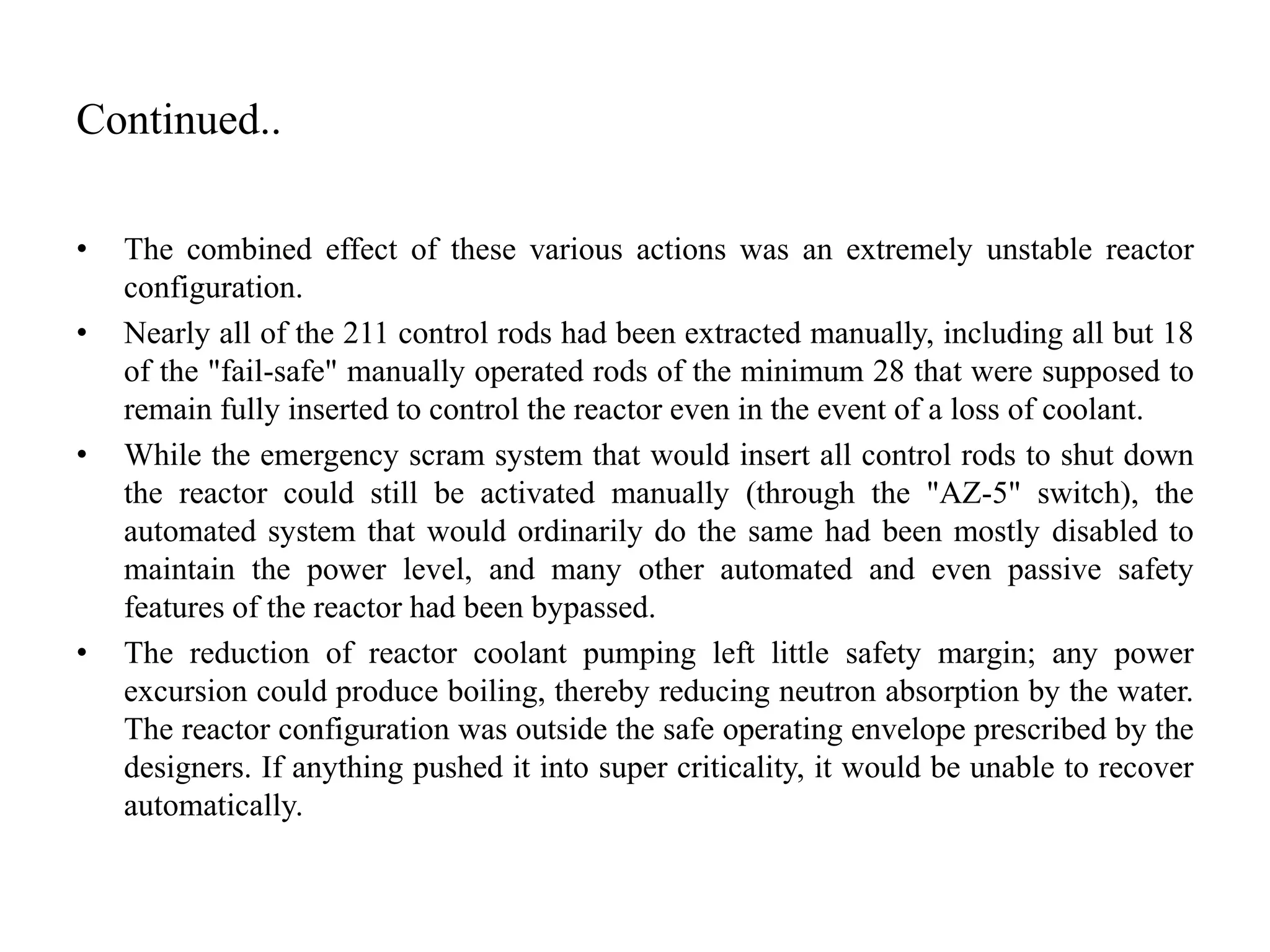 Continued..

• The combined effect of these various actions was an extremely unstable reactor configuration.

• Nearly all of the 211 control rods had been extracted manually, including all but 18 of the "fail-safe" manually operated rods of the minimum 28 that were supposed to remain fully inserted to control the reactor even in the event of a loss of coolant.

• While the emergency scram system that would insert all control rods to shut down the reactor could still be activated manually (through the "AZ-5" switch), the automated system that would ordinarily do the same had been mostly disabled to maintain the power level, and many other automated and even passive safety features of the reactor had been bypassed.

• The reduction of reactor coolant pumping left little safety margin; any power excursion could produce boiling, thereby reducing neutron absorption by the water. The reactor configuration was outside the safe operating envelope prescribed by the designers. If anything pushed it into super criticality, it would be unable to recover automatically.